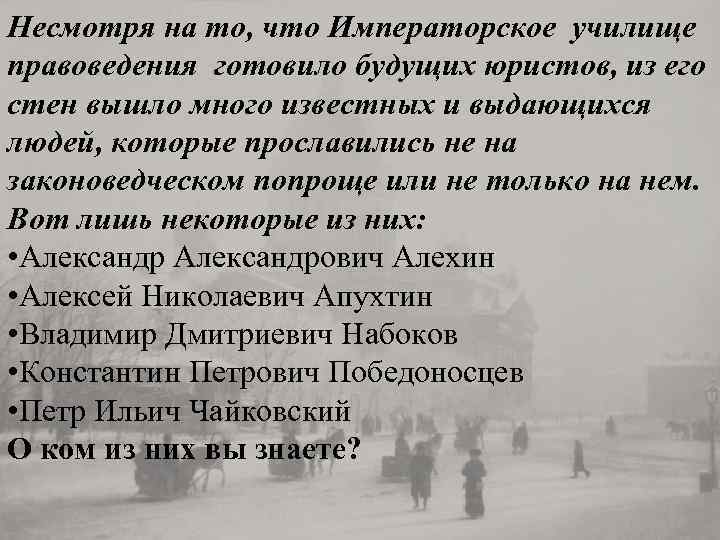 Несмотря на то, что Императорское училище правоведения готовило будущих юристов, из его стен вышло много известных и выдающихся людей, которые прославились не на законоведческом попроще или не только на нем. Вот лишь некоторые из них:
•Александр Александрович Алехин
•Алексей Николаевич Апухтин
•Владимир Дмитриевич Набоков
•Константин Петрович Победоносцев
•Петр Ильич Чайковский
О ком из них вы знаете?